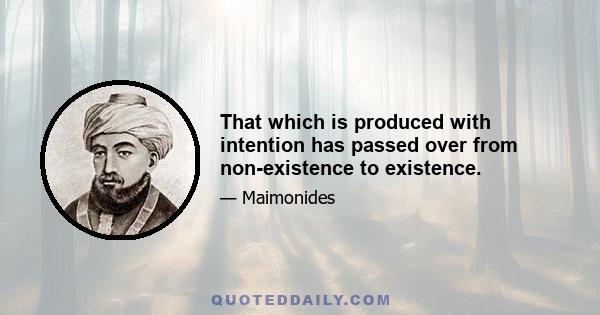 That which is produced with intention has passed over from non-existence to existence.

— Maimonides

QUOTEDDAILY.COM